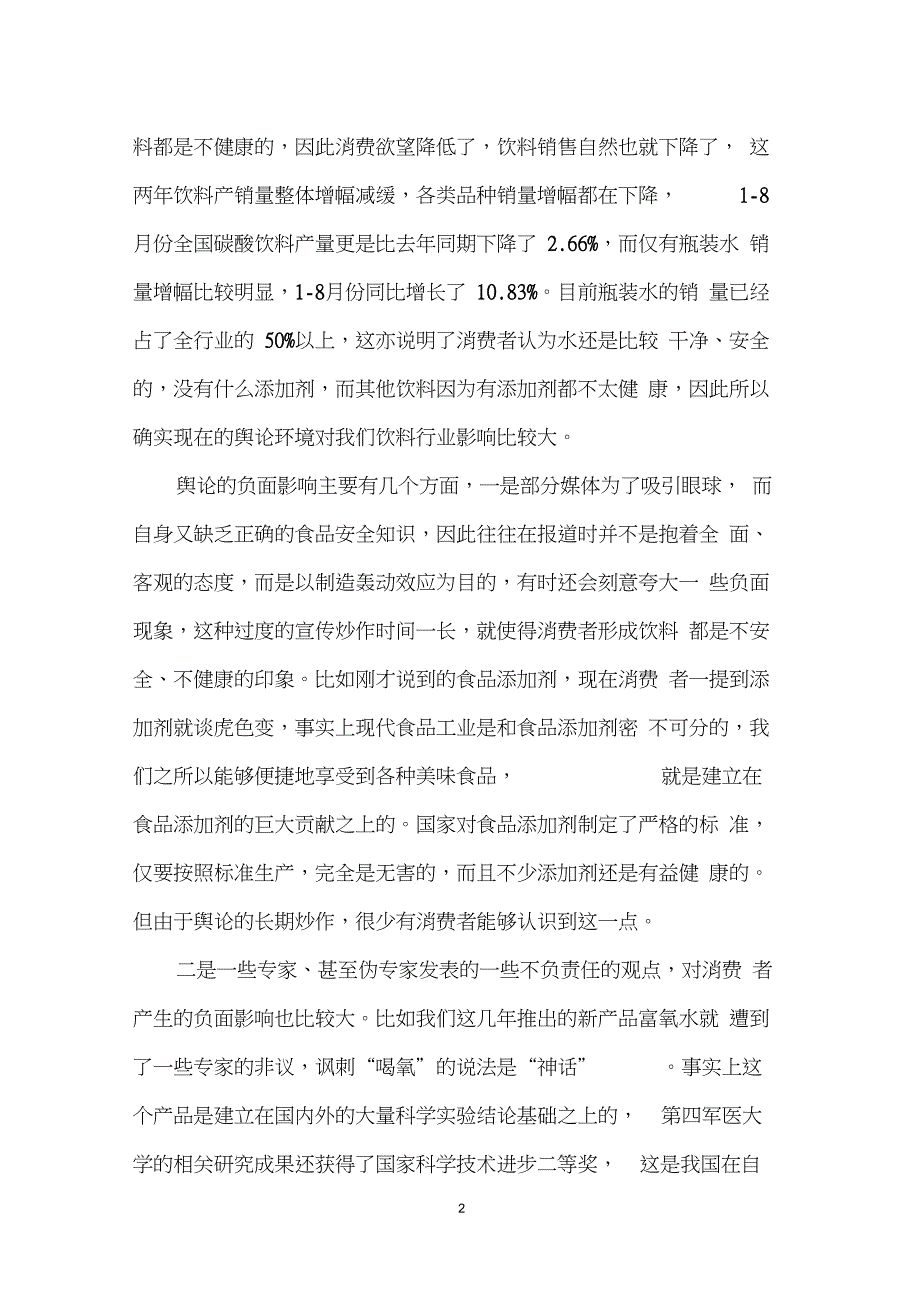 料都是不健康的，因此消费欲望降低了，饮料销售自然也就下降了，这两年饮料产销量整体增幅减缓，各类品种销量增幅都在下降，1-8月份全国碳酸饮料产量更是比去年同期下降了 2.66%，而仅有瓶装水销量增幅比较明显，1-8月份同比增长了 10.83%。目前瓶装水的销量已经占了全行业的 50%以上，这亦说明了消费者认为水还是比较干净、安全的，没有什么添加剂，而其他饮料因为有添加剂都不太健康，因此所以确实现在的舆论环境对我们饮料行业影响比较大。

舆论的负面影响主要有几个方面，一是部分媒体为了吸引眼球，而自身又缺乏正确的食品安全知识，因此往往在报道时并不是抱着全面、客观的态度，而是以制造轰动效应为目的，有时还会刻意夸大一些负面现象，这种过度的宣传炒作时间一长，就使得消费者形成饮料都是不安全、不健康的印象。比如刚才说到的食品添加剂，现在消费者一提到添加剂就谈虎色变，事实上现代食品工业是和食品添加剂密不可分的，我们之所以能够便捷地享受到各种美味食品，就是建立在食品添加剂的巨大贡献之上的。国家对食品添加剂制定了严格的标准，仅要按照标准生产，完全是无害的，而且不少添加剂还是有益健康的。但由于舆论的长期炒作，很少有消费者能够认识到这一点。

二是一些专家、甚至伪专家发表的一些不负责任的观点，对消费者产生的负面影响也比较大。比如我们这几年推出的新产品富氧水就遭到了一些专家的非议，讽刺“喝氧”的说法是“神话”。事实上这个产品是建立在国内外的大量科学实验结论基础之上的，第四军医大学的相关研究成果还获得了国家科学技术进步二等奖，这是我国在自

2